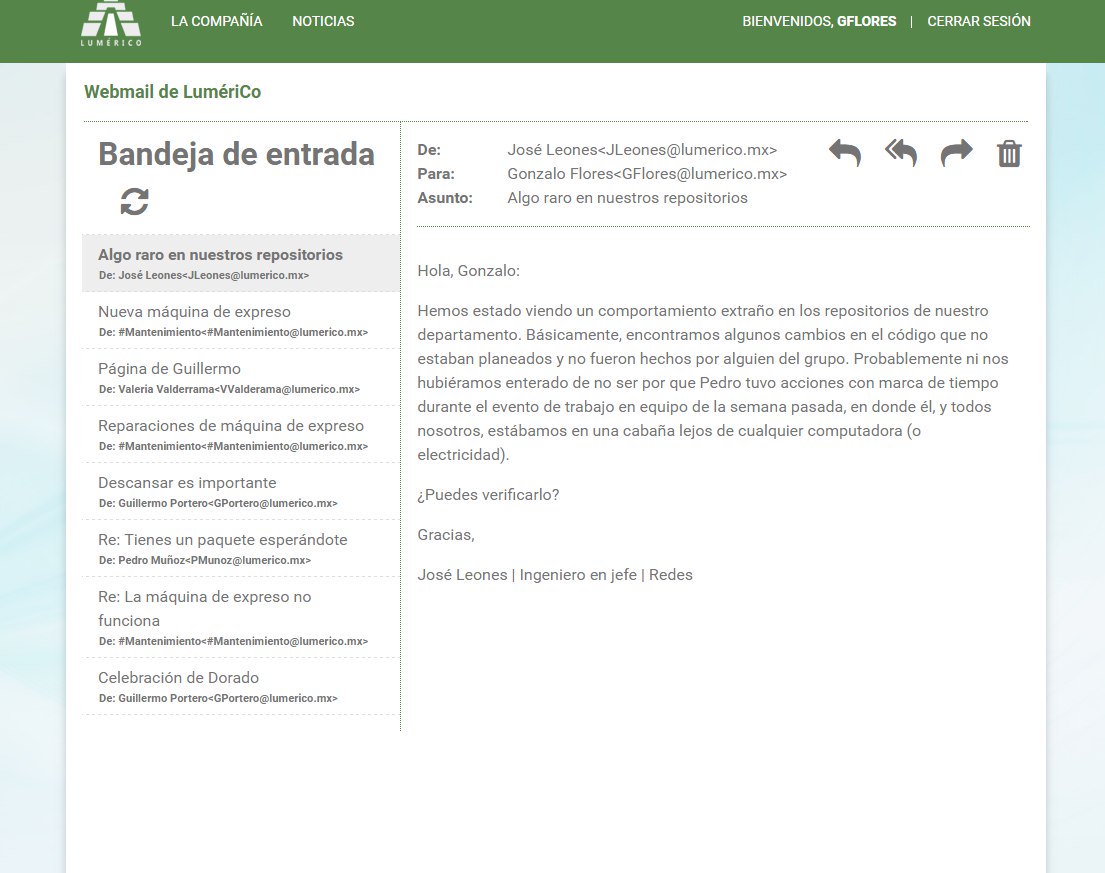 LUMÉRICO LA COMPAÑÍA NOTICIAS BIENVENIDOS, GFLORES | CERRAR SESIÓN

Webmail de LumériCo

Bandeja de entrada

Algo raro en nuestros repositorios
De: José Leones<JLeones@lumerico.mx>

Nueva máquina de expreso
De: #Mantenimiento<#Mantenimiento@lumerico.mx>

Página de Guillermo
De: Valeria Valderrama<VValderama@lumerico.mx>

Reparaciones de máquina de expreso
De: #Mantenimiento<#Mantenimiento@lumerico.mx>

Descansar es importante
De: Guillermo Portero<GPortero@lumerico.mx>

Re: Tienes un paquete esperándote
De: Pedro Muñoz<PMunoz@lumerico.mx>

Re: La máquina de expreso no funciona
De: #Mantenimiento<#Mantenimiento@lumerico.mx>

Celebración de Dorado
De: Guillermo Portero<GPortero@lumerico.mx>

De: José Leones<JLeones@lumerico.mx>
Para: Gonzalo Flores<GFlores@lumerico.mx>
Asunto: Algo raro en nuestros repositorios

Hola, Gonzalo:

Hemos estado viendo un comportamiento extraño en los repositorios de nuestro departamento. Básicamente, encontramos algunos cambios en el código que no estaban planeados y no fueron hechos por alguien del grupo. Probablemente ni nos hubiéramos enterado de no ser por que Pedro tuvo acciones con marca de tiempo durante el evento de trabajo en equipo de la semana pasada, en donde él, y todos nosotros, estábamos en una cabaña lejos de cualquier computadora (o electricidad).

¿Puedes verificarlo?

Gracias,

José Leones | Ingeniero en jefe | Redes